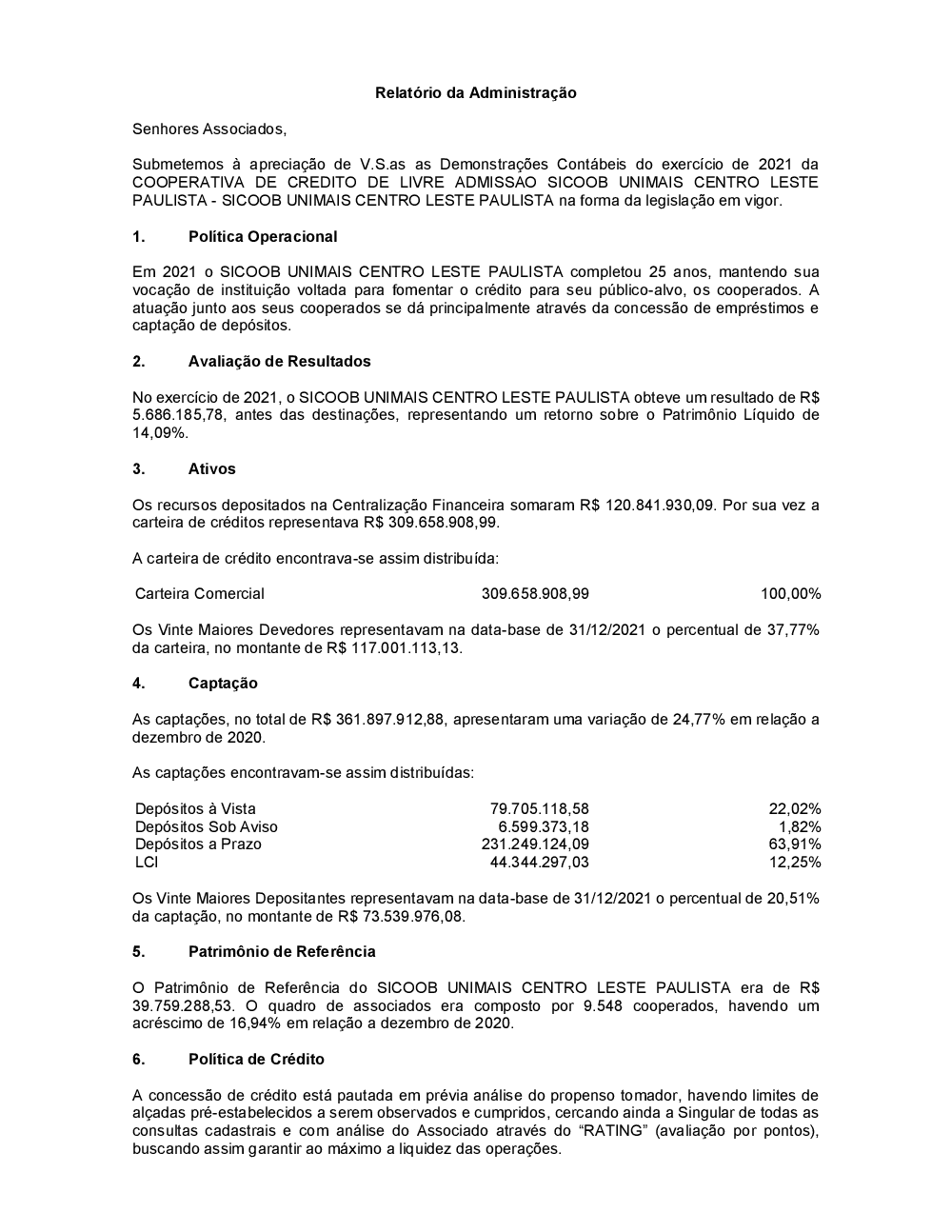 Relatório da Administração

Senhores Associados,

Submetemos à apreciação de V.S.as as Demonstrações Contábeis do exercício de 2021 da COOPERATIVA DE CREDITO DE LIVRE ADMISSAO SICOOB UNIMAIS CENTRO LESTE PAULISTA - SICOOB UNIMAIS CENTRO LESTE PAULISTA na forma da legislação em vigor.

1. Política Operacional

Em 2021 o SICOOB UNIMAIS CENTRO LESTE PAULISTA completou 25 anos, mantendo sua vocação de instituição voltada para fomentar o crédito para seu público-alvo, os cooperados. A atuação junto aos seus cooperados se dá principalmente através da concessão de empréstimos e captação de depósitos.

2. Avaliação de Resultados

No exercício de 2021, o SICOOB UNIMAIS CENTRO LESTE PAULISTA obteve um resultado de R$ 5.686.185,78, antes das destinações, representando um retorno sobre o Patrimônio Líquido de 14,09%.

3. Ativos

Os recursos depositados na Centralização Financeira somaram R$ 120.841.930,09. Por sua vez a carteira de créditos representava R$ 309.658.908,99.

A carteira de crédito encontrava-se assim distribuída:

| Carteira Comercial | 309.658.908,99 | 100,00% |
|---|---|---|

Os Vinte Maiores Devedores representavam na data-base de 31/12/2021 o percentual de 37,77% da carteira, no montante de R$ 117.001.113,13.

4. Captação

As captações, no total de R$ 361.897.912,88, apresentaram uma variação de 24,77% em relação a dezembro de 2020.

As captações encontravam-se assim distribuídas:

| Depósitos à Vista | 79.705.118,58 | 22,02% |
|---|---|---|
| Depósitos Sob Aviso | 6.599.373,18 | 1,82% |
| Depósitos a Prazo | 231.249.124,09 | 63,91% |
| LCI | 44.344.297,03 | 12,25% |

Os Vinte Maiores Depositantes representavam na data-base de 31/12/2021 o percentual de 20,51% da captação, no montante de R$ 73.539.976,08.

5. Patrimônio de Referência

O Patrimônio de Referência do SICOOB UNIMAIS CENTRO LESTE PAULISTA era de R$ 39.759.288,53. O quadro de associados era composto por 9.548 cooperados, havendo um acréscimo de 16,94% em relação a dezembro de 2020.

6. Política de Crédito

A concessão de crédito está pautada em prévia análise do propenso tomador, havendo limites de alçadas pré-estabelecidos a serem observados e cumpridos, cercando ainda a Singular de todas as consultas cadastrais e com análise do Associado através do “RATING” (avaliação por pontos), buscando assim garantir ao máximo a liquidez das operações.